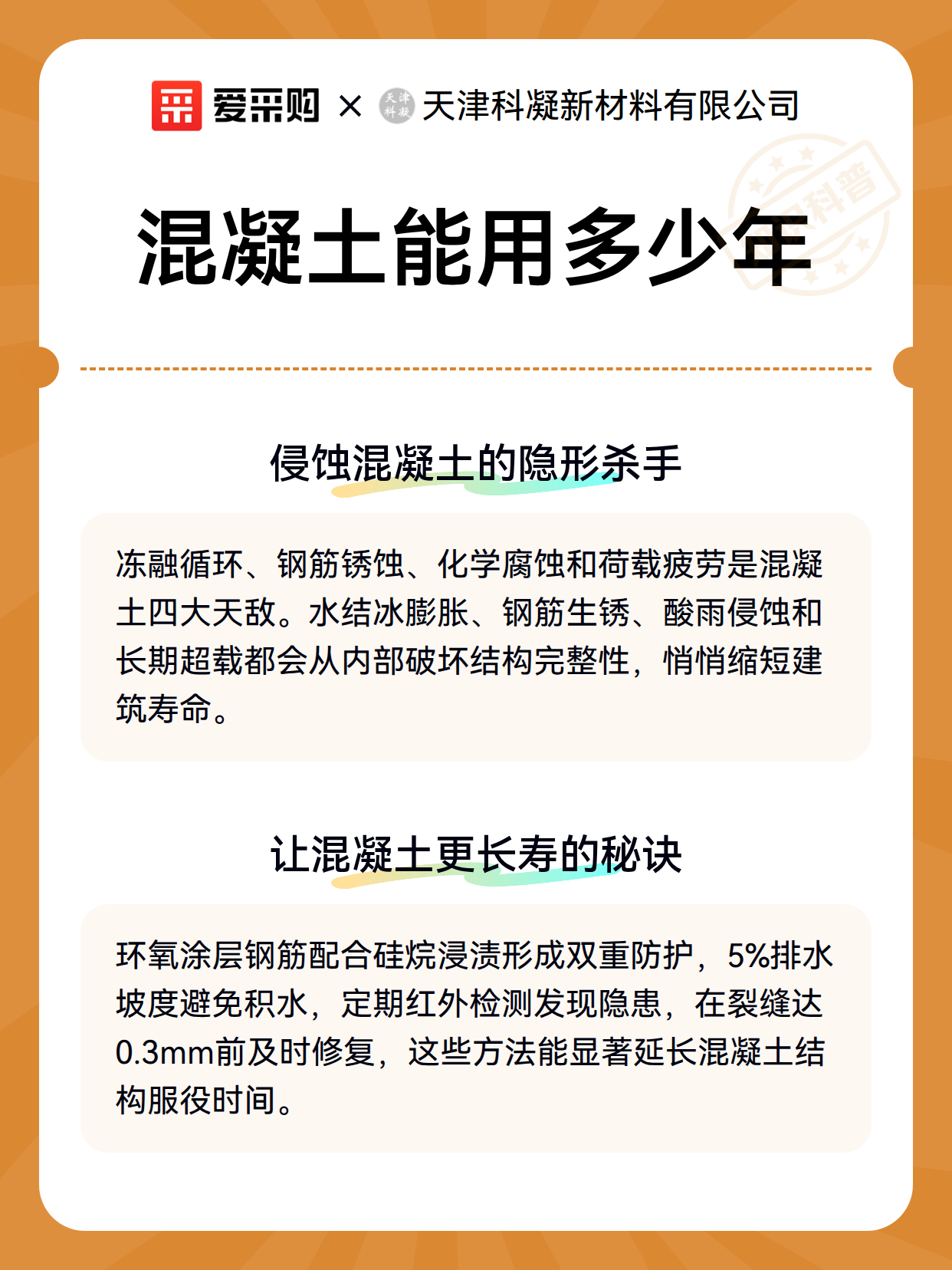 爱采购 × 天津科凝 天津科凝新材料有限公司

科普

混凝土能用多少年

侵蚀混凝土的隐形杀手

冻融循环、钢筋锈蚀、化学腐蚀和荷载疲劳是混凝土四大天敌。水结冰膨胀、钢筋生锈、酸雨侵蚀和长期超载都会从内部破坏结构完整性，悄悄缩短建筑寿命。

让混凝土更长寿的秘诀

环氧涂层钢筋配合硅烷浸渍形成双重防护，5%排水坡度避免积水，定期红外检测发现隐患，在裂缝达0.3mm前及时修复，这些方法能显著延长混凝土结构服役时间。